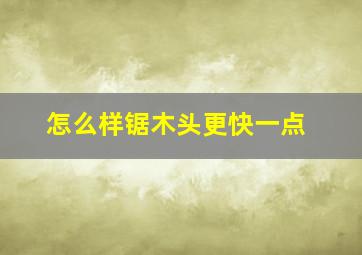 怎么样锯木头更快一点